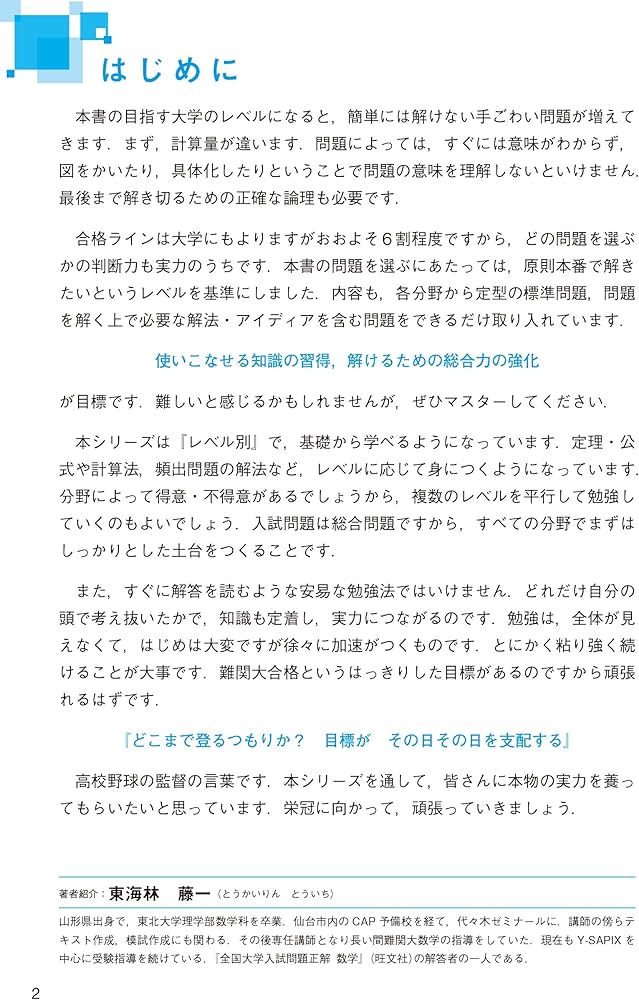 はじめに

本書の目指す大学のレベルになると，簡単には解けない手ごわい問題が増えてきます．まず，計算量が違います．問題によっては，すぐには意味がわからず，図をかいたり，具体化したりということで問題の意味を理解しないといけません．最後まで解き切るための正確な論理も必要です．

合格ラインは大学にもよりますがおおよそ6割程度ですから，どの問題を選ぶかの判断力も実力のうちです．本書の問題を選ぶにあたっては，原則本番で解きたいというレベルを基準にしました．内容も，各分野から定型の標準問題，問題を解く上で必要な解法・アイディアを含む問題をできるだけ取り入れています．

使いこなせる知識の習得，解けるための総合力の強化

が目標です．難しいと感じるかもしれませんが，ぜひマスターしてください．

本シリーズは『レベル別』で，基礎から学べるようになっています．定理・公式や計算法，頻出問題の解法など，レベルに応じて身につくようになっています．分野によって得意・不得意があるでしょうから，複数のレベルを平行して勉強していくのもよいでしょう．入試問題は総合問題ですから，すべての分野でまずはしっかりとした土台をつくることです．

また，すぐに解答を読むような安易な勉強法ではいけません．どれだけ自分の頭で考え抜いたかで，知識も定着し，実力につながるのです．勉強は，全体が見えなくて，はじめは大変ですが徐々に加速がつくものです．とにかく粘り強く続けることが大事です．難関大合格というはっきりした目標があるのですから頑張れるはずです．

『どこまで登るつもりか？　目標が　その日その日を支配する』

高校野球の監督の言葉です．本シリーズを通して，皆さんに本物の実力を養ってもらいたいと思っています．栄冠に向かって，頑張っていきましょう．

著者紹介：東海林　藤一（とうかいりん　とういち）
山形県出身で，東北大学理学部数学科を卒業．仙台市内のCAP予備校を経て，代々木ゼミナールに．講師の傍らテキスト作成，模試作成にも関わる．その後専任講師となり長い間難関大数学の指導をしていた．現在もY-SAPIXを中心に受験指導を続けている．『全国大学入試問題正解 数学』（旺文社）の解答者の一人である．

2